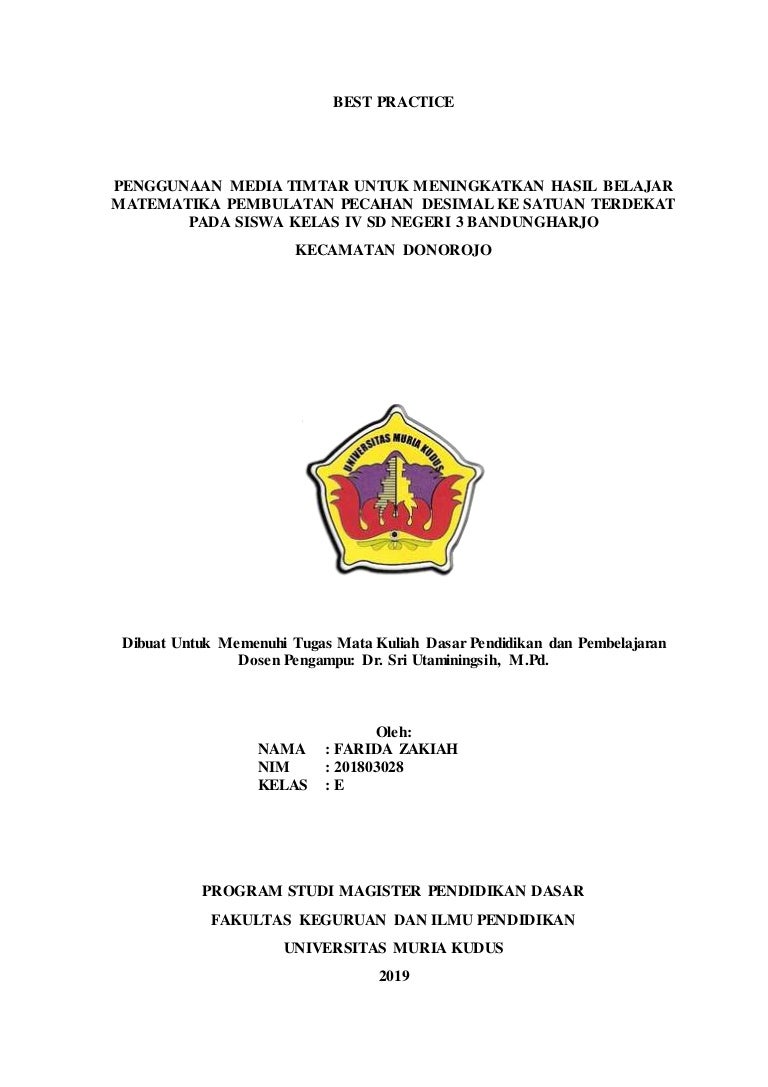 BEST PRACTICE

PENGGUNAAN MEDIA TIMTAR UNTUK MENINGKATKAN HASIL BELAJAR MATEMATIKA PEMBULATAN PECAHAN DESIMAL KE SATUAN TERDEKAT PADA SISWA KELAS IV SD NEGERI 3 BANDUNGHARJO

KECAMATAN DONOROJO

UNIVERSITAS MURIA KUDUS

Dibuat Untuk Memenuhi Tugas Mata Kuliah Dasar Pendidikan dan Pembelajaran
Dosen Pengampu: Dr. Sri Utaminingsih, M.Pd.

Oleh:
NAMA : FARIDA ZAKIAH
NIM : 201803028
KELAS : E

PROGRAM STUDI MAGISTER PENDIDIKAN DASAR

FAKULTAS KEGURUAN DAN ILMU PENDIDIKAN

UNIVERSITAS MURIA KUDUS

2019